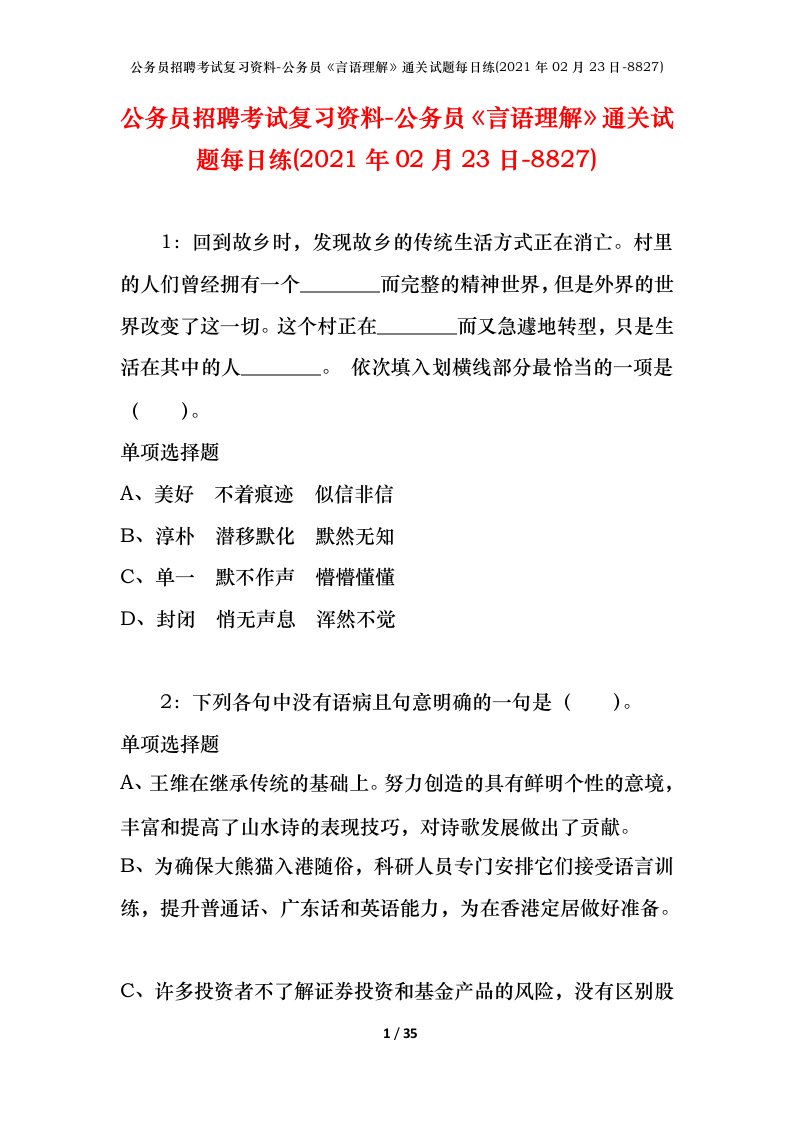 公务员招聘考试复习资料-公务员《言语理解》通关试题每日练(2021 年 02 月 23 日-8827)

公务员招聘考试复习资料-公务员《言语理解》通关试题每日练(2021 年 02 月 23 日-8827)

1：回到故乡时，发现故乡的传统生活方式正在消亡。村里的人们曾经拥有一个________而完整的精神世界，但是外界的世界改变了这一切。这个村正在________而又急遽地转型，只是生活在其中的人________。 依次填入划横线部分最恰当的一项是（　　）。

单项选择题

A、美好　不着痕迹　似信非信

B、淳朴　潜移默化　默然无知

C、单一　默不作声　懵懵懂懂

D、封闭　悄无声息　浑然不觉

2：下列各句中没有语病且句意明确的一句是（　　）。

单项选择题

A、王维在继承传统的基础上。努力创造的具有鲜明个性的意境，丰富和提高了山水诗的表现技巧，对诗歌发展做出了贡献。

B、为确保大熊猫入港随俗，科研人员专门安排它们接受语言训练，提升普通话、广东话和英语能力，为在香港定居做好准备。

C、许多投资者不了解证券投资和基金产品的风险，没有区别股

1 / 35